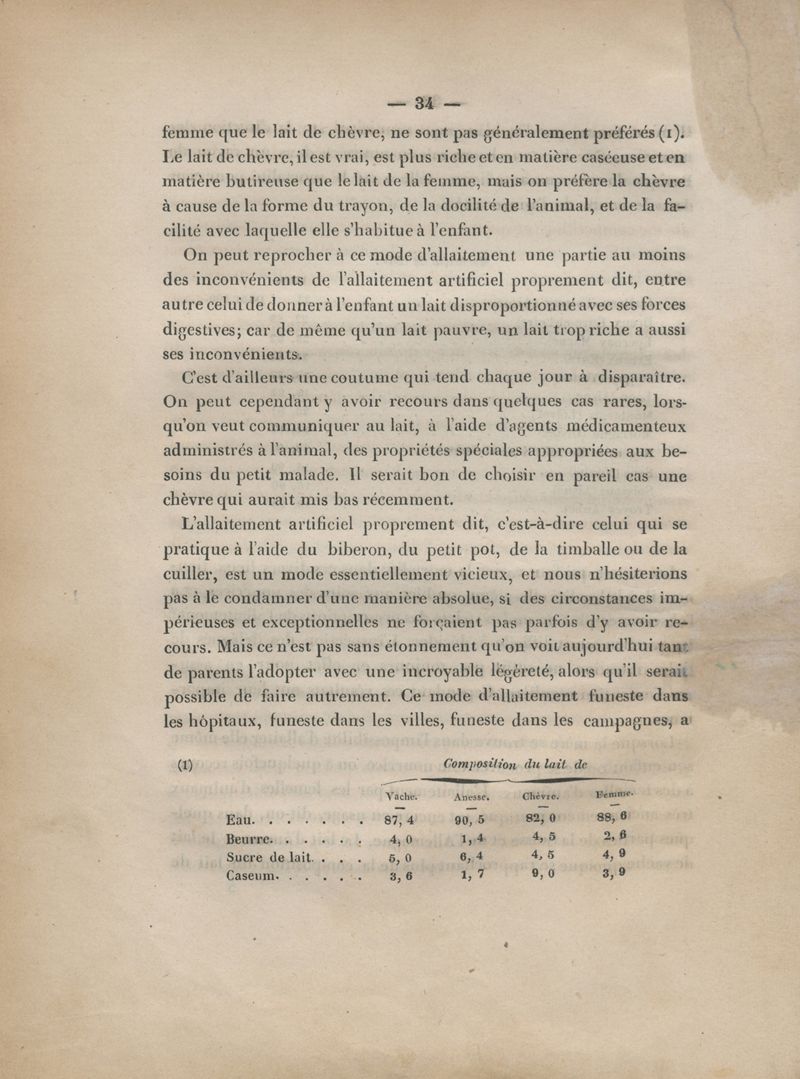 — 34 —

femme que le lait de chèvre, ne sont pas généralement préférés (1). Le lait de chèvre, il est vrai, est plus riche et en matière caséeuse et en matière butireuse que le lait de la femme, mais on préfère la chèvre à cause de la forme du trayon, de la docilité de l'animal, et de la facilité avec laquelle elle s'habitue à l'enfant.

On peut reprocher à ce mode d'allaitement une partie au moins des inconvénients de l'allaitement artificiel proprement dit, entre autre celui de donner à l'enfant un lait disproportionné avec ses forces digestives; car de même qu'un lait pauvre, un lait trop riche a aussi ses inconvénients.

C'est d'ailleurs une coutume qui tend chaque jour à disparaître. On peut cependant y avoir recours dans quelques cas rares, lorsqu'on veut communiquer au lait, à l'aide d'agents médicamenteux administrés à l'animal, des propriétés spéciales appropriées aux besoins du petit malade. Il serait bon de choisir en pareil cas une chèvre qui aurait mis bas récemment.

L'allaitement artificiel proprement dit, c'est-à-dire celui qui se pratique à l'aide du biberon, du petit pot, de la timballe ou de la cuiller, est un mode essentiellement vicieux, et nous n'hésiterions pas à le condamner d'une manière absolue, si des circonstances impérieuses et exceptionnelles ne forçaient pas parfois d'y avoir recours. Mais ce n'est pas sans étonnement qu'on voit aujourd'hui tant de parents l'adopter avec une incroyable légèreté, alors qu'il serait possible de faire autrement. Ce mode d'allaitement funeste dans les hôpitaux, funeste dans les villes, funeste dans les campagnes, a

(1) Composition du lait de

| | Vache. | Anesse. | Chèvre. | Femme. |
|---|---|---|---|---|
| Eau. . . . . . . | 87, 4 | 90, 5 | 82, 0 | 88, 6 |
| Beurre. . . . . . | 4, 0 | 1, 4 | 4, 5 | 2, 6 |
| Sucre de lait. . . . | 5, 0 | 6, 4 | 4, 5 | 4, 9 |
| Caseum. . . . . . | 3, 6 | 1, 7 | 9, 0 | 3, 9 |